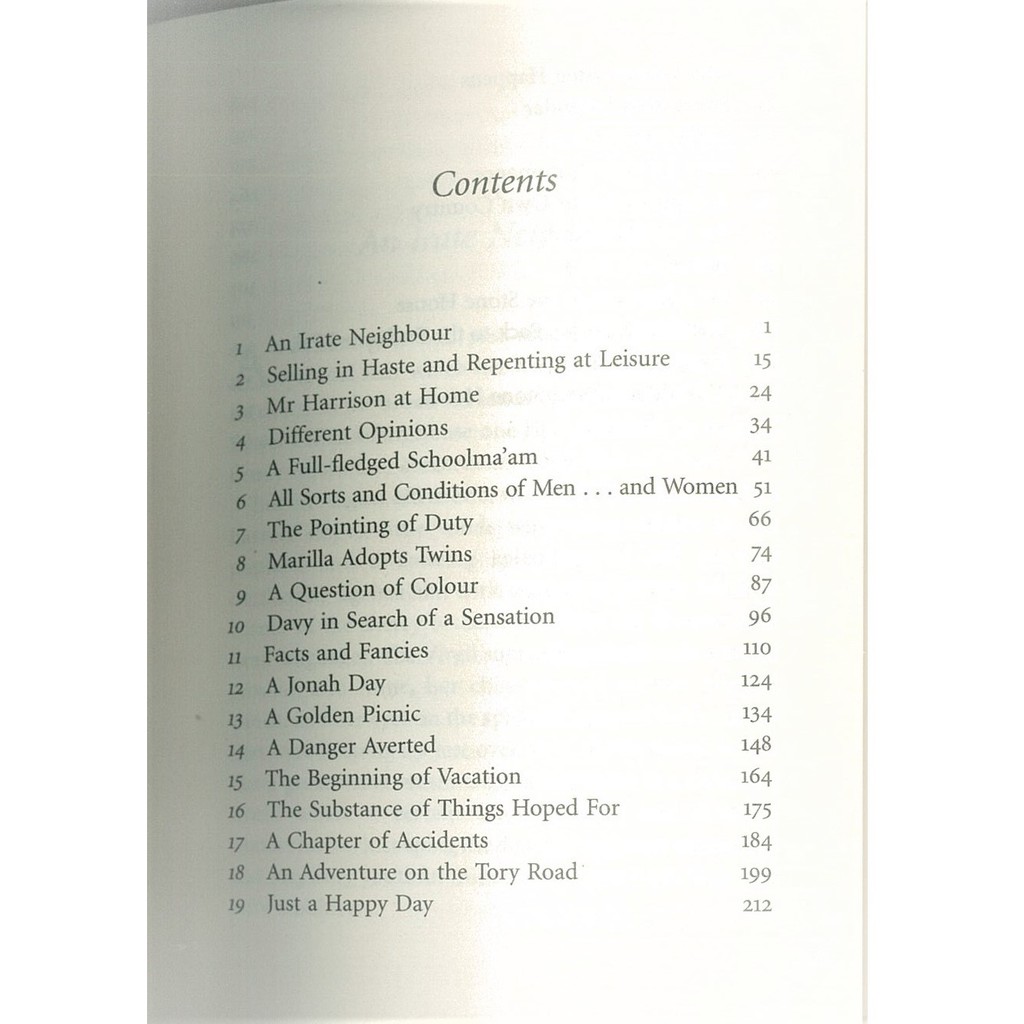 Contents

| | | |
|---|---|---|
| 1 | An Irate Neighbour | 1 |
| 2 | Selling in Haste and Repenting at Leisure | 15 |
| 3 | Mr Harrison at Home | 24 |
| 4 | Different Opinions | 34 |
| 5 | A Full-fledged Schoolma'am | 41 |
| 6 | All Sorts and Conditions of Men . . . and Women | 51 |
| 7 | The Pointing of Duty | 66 |
| 8 | Marilla Adopts Twins | 74 |
| 9 | A Question of Colour | 87 |
| 10 | Davy in Search of a Sensation | 96 |
| 11 | Facts and Fancies | 110 |
| 12 | A Jonah Day | 124 |
| 13 | A Golden Picnic | 134 |
| 14 | A Danger Averted | 148 |
| 15 | The Beginning of Vacation | 164 |
| 16 | The Substance of Things Hoped For | 175 |
| 17 | A Chapter of Accidents | 184 |
| 18 | An Adventure on the Tory Road | 199 |
| 19 | Just a Happy Day | 212 |